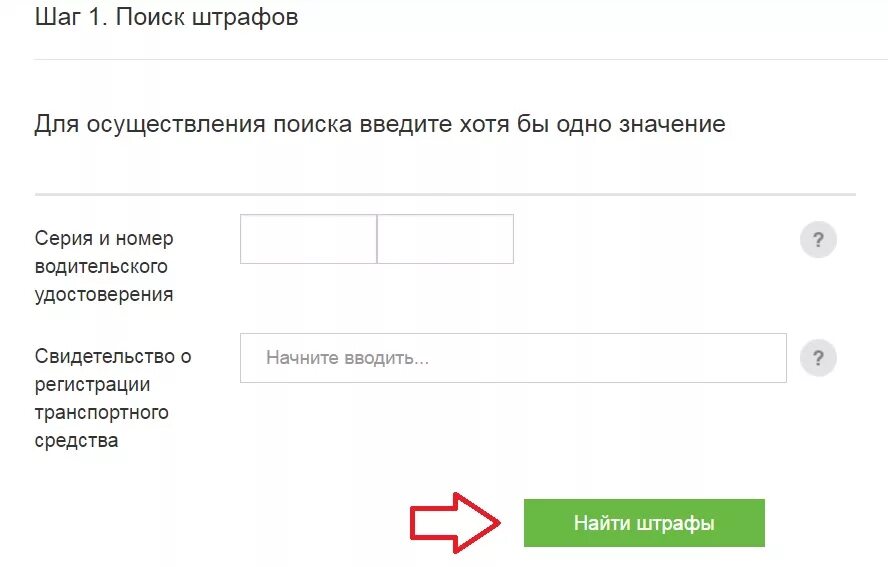 Шаг 1. Поиск штрафов

Для осуществления поиска введите хотя бы одно значение

Серия и номер водительского удостоверения

?

Свидетельство о регистрации транспортного средства

Начните вводить...

?

Найти штрафы